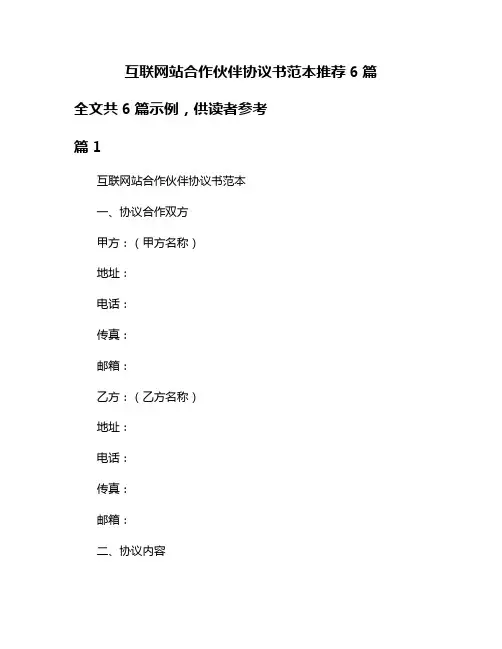 互联网站合作伙伴协议书范本推荐 6 篇

全文共 6 篇示例，供读者参考

篇 1

互联网站合作伙伴协议书范本

一、协议合作双方

甲方：（甲方名称）

地址：

电话：

传真：

邮箱：

乙方：（乙方名称）

地址：

电话：

传真：

邮箱：

二、协议内容